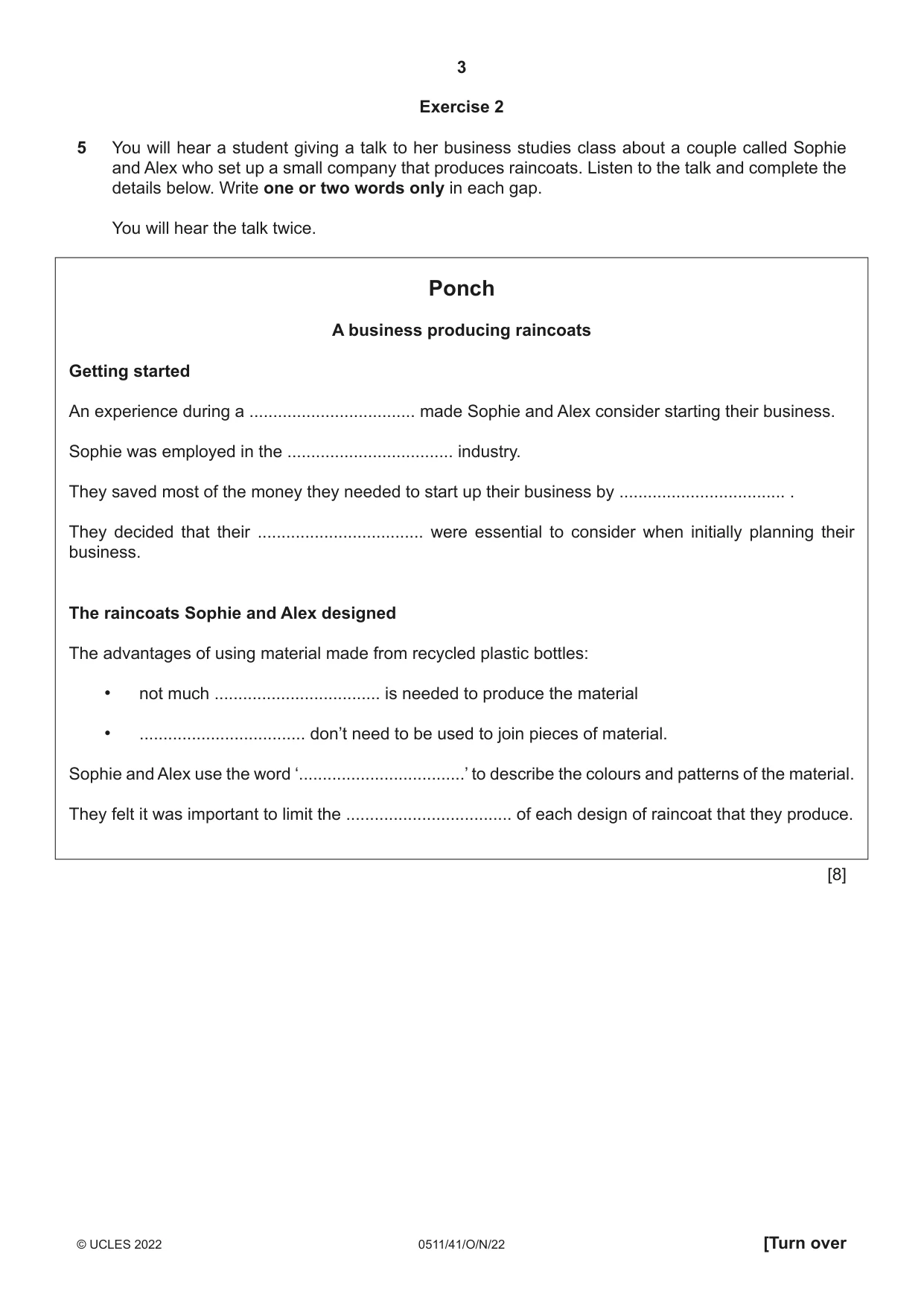 3

Exercise 2

5 You will hear a student giving a talk to her business studies class about a couple called Sophie and Alex who set up a small company that produces raincoats. Listen to the talk and complete the details below. Write one or two words only in each gap.

You will hear the talk twice.

Ponch

A business producing raincoats

Getting started

An experience during a ____ made Sophie and Alex consider starting their business.

Sophie was employed in the ____ industry.

They saved most of the money they needed to start up their business by ____ .

They decided that their ____ were essential to consider when initially planning their business.

The raincoats Sophie and Alex designed

The advantages of using material made from recycled plastic bottles:

• not much ____ is needed to produce the material

• ____ don't need to be used to join pieces of material.

Sophie and Alex use the word '____' to describe the colours and patterns of the material.

They felt it was important to limit the ____ of each design of raincoat that they produce.

[8]

© UCLES 2022 0511/41/O/N/22 [Turn over